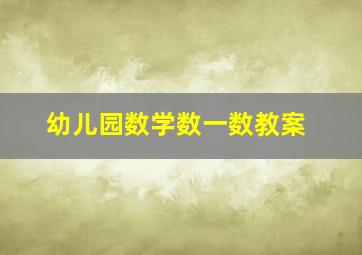 幼儿园数学数一数教案